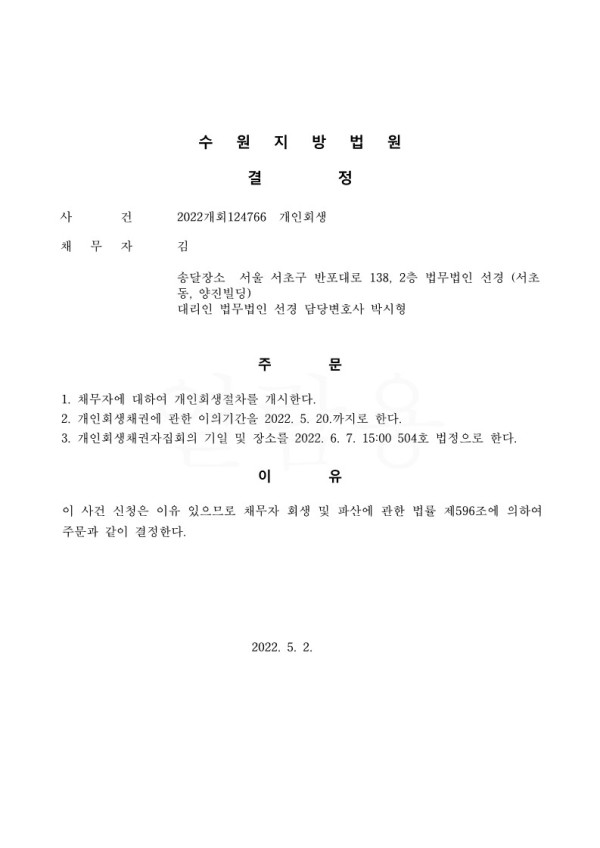 수 원 지 방 법 원

결 정

사 건 2022개회124766 개인회생

채 무 자 김

송달장소 서울 서초구 반포대로 138, 2층 법무법인 선경 (서초동, 양진빌딩)
대리인 법무법인 선경 담당변호사 박시형

주 문

1. 채무자에 대하여 개인회생절차를 개시한다.
2. 개인회생채권에 관한 이의기간을 2022. 5. 20.까지로 한다.
3. 개인회생채권자집회의 기일 및 장소를 2022. 6. 7. 15:00 504호 법정으로 한다.

이 유

이 사건 신청은 이유 있으므로 채무자 회생 및 파산에 관한 법률 제596조에 의하여 주문과 같이 결정한다.

2022. 5. 2.